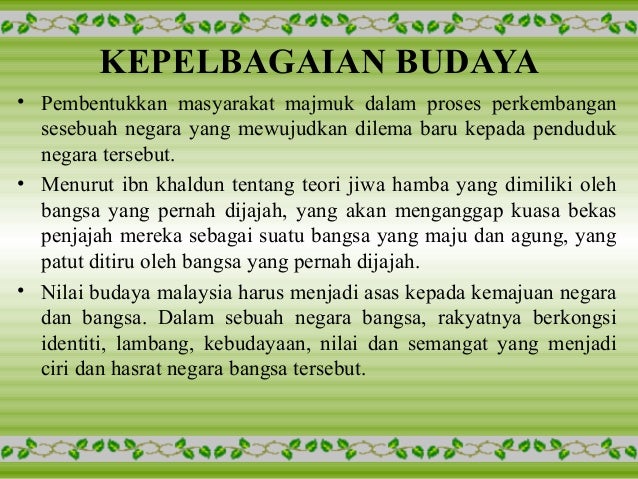 KEPELBAGAIAN BUDAYA

• Pembentukkan masyarakat majmuk dalam proses perkembangan sesebuah negara yang mewujudkan dilema baru kepada penduduk negara tersebut.

• Menurut ibn khaldun tentang teori jiwa hamba yang dimiliki oleh bangsa yang pernah dijajah, yang akan menganggap kuasa bekas penjajah mereka sebagai suatu bangsa yang maju dan agung, yang patut ditiru oleh bangsa yang pernah dijajah.

• Nilai budaya malaysia harus menjadi asas kepada kemajuan negara dan bangsa. Dalam sebuah negara bangsa, rakyatnya berkongsi identiti, lambang, kebudayaan, nilai dan semangat yang menjadi ciri dan hasrat negara bangsa tersebut.